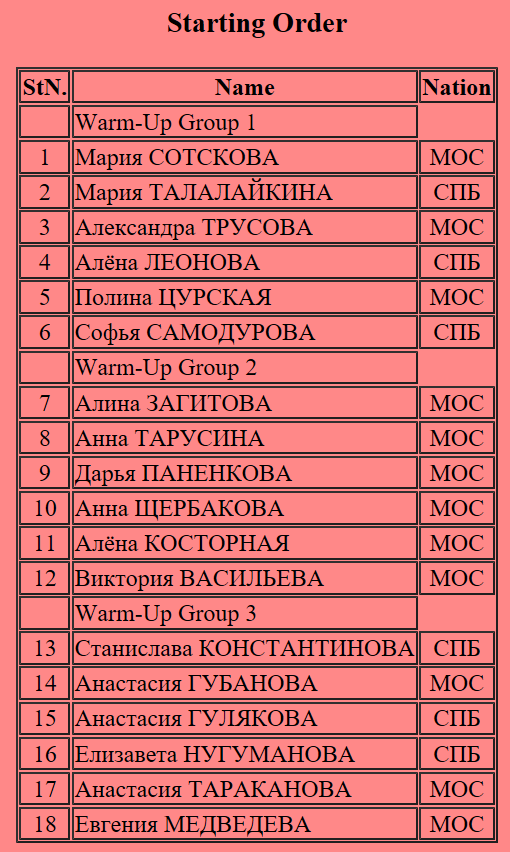 Starting Order

| StN. | Name | Nation |
|---|---|---|
| | Warm-Up Group 1 | |
| 1 | Мария СОТСКОВА | МОС |
| 2 | Мария ТАЛАЛАЙКИНА | СПБ |
| 3 | Александра ТРУСОВА | МОС |
| 4 | Алёна ЛЕОНОВА | СПБ |
| 5 | Полина ЦУРСКАЯ | МОС |
| 6 | Софья САМОДУРОВА | СПБ |
| | Warm-Up Group 2 | |
| 7 | Алина ЗАГИТОВА | МОС |
| 8 | Анна ТАРУСИНА | МОС |
| 9 | Дарья ПАНЕНКОВА | МОС |
| 10 | Анна ЩЕРБАКОВА | МОС |
| 11 | Алёна КОСТОРНАЯ | МОС |
| 12 | Виктория ВАСИЛЬЕВА | МОС |
| | Warm-Up Group 3 | |
| 13 | Станислава КОНСТАНТИНОВА | СПБ |
| 14 | Анастасия ГУБАНОВА | МОС |
| 15 | Анастасия ГУЛЯКОВА | СПБ |
| 16 | Елизавета НУГУМАНОВА | СПБ |
| 17 | Анастасия ТАРАКАНОВА | МОС |
| 18 | Евгения МЕДВЕДЕВА | МОС |